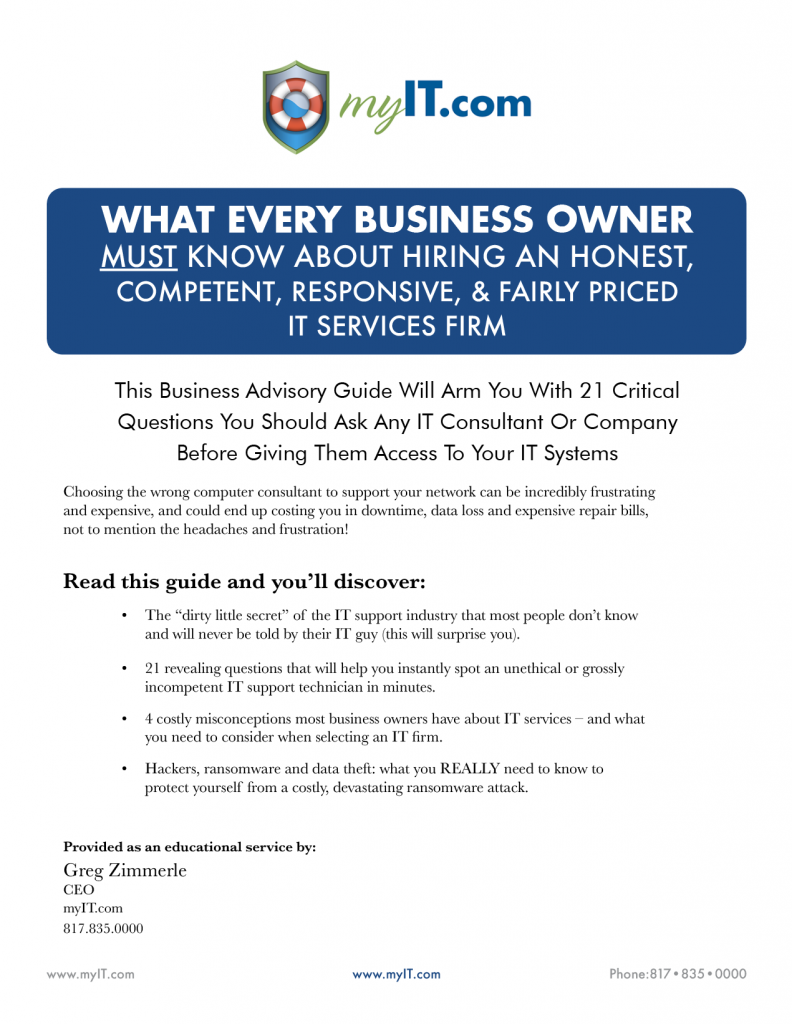 myIT.com

WHAT EVERY BUSINESS OWNER MUST KNOW ABOUT HIRING AN HONEST, COMPETENT, RESPONSIVE, & FAIRLY PRICED IT SERVICES FIRM

This Business Advisory Guide Will Arm You With 21 Critical Questions You Should Ask Any IT Consultant Or Company Before Giving Them Access To Your IT Systems

Choosing the wrong computer consultant to support your network can be incredibly frustrating and expensive, and could end up costing you in downtime, data loss and expensive repair bills, not to mention the headaches and frustration!

Read this guide and you'll discover:

• The "dirty little secret" of the IT support industry that most people don't know and will never be told by their IT guy (this will surprise you).

• 21 revealing questions that will help you instantly spot an unethical or grossly incompetent IT support technician in minutes.

• 4 costly misconceptions most business owners have about IT services – and what you need to consider when selecting an IT firm.

• Hackers, ransomware and data theft: what you REALLY need to know to protect yourself from a costly, devastating ransomware attack.

Provided as an educational service by:
Greg Zimmerle
CEO
myIT.com
817.835.0000

www.myIT.com www.myIT.com Phone:817 • 835 • 0000